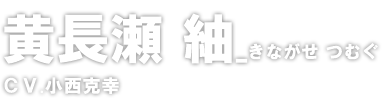 黄長瀬 紬_きながせ つむぐ

CV.小西克幸